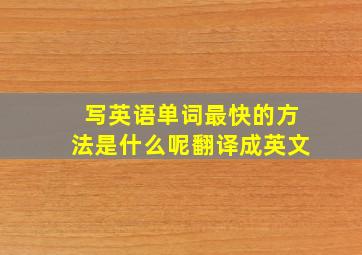 写英语单词最快的方法是什么呢翻译成英文